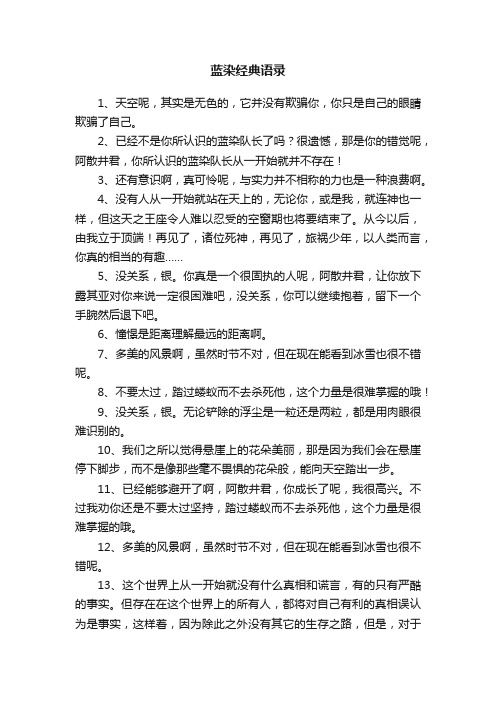 蓝染经典语录

1、天空呢，其实是无色的，它并没有欺骗你，你只是自己的眼睛欺骗了自己。

2、已经不是你所认识的蓝染队长了吗？很遗憾，那是你的错觉呢，阿散井君，你所认识的蓝染队长从一开始就并不存在！

3、还有意识啊，真可怜呢，与实力并不相称的力也是一种浪费啊。

4、没有人从一开始就站在天上的，无论你，或是我，就连神也一样，但这天之王座令人难以忍受的空窗期也将要结束了。从今以后，由我立于顶端！再见了，诸位死神，再见了，旅祸少年，以人类而言，你真的相当的有趣……

5、没关系，银。你真是一个很固执的人呢，阿散井君，让你放下露其亚对你来说一定很困难吧，没关系，你可以继续抱着，留下一个手腕然后退下吧。

6、憧憬是距离理解最远的距离啊。

7、多美的风景啊，虽然时节不对，但在现在能看到冰雪也很不错呢。

8、不要太过，踏过蝼蚁而不去杀死他，这个力量是很难掌握的哦！

9、没关系，银。无论铲除的浮尘是一粒还是两粒，都是用肉眼很难识别的。

10、我们之所以觉得悬崖上的花朵美丽，那是因为我们会在悬崖停下脚步，而不是像那些毫不畏惧的花朵般，能向天空踏出一步。

11、已经能够避开了啊，阿散井君，你成长了呢，我很高兴。不过我劝你还是不要太过坚持，踏过蝼蚁而不去杀死他，这个力量是很难掌握的哦。

12、多美的风景啊，虽然时节不对，但在现在能看到冰雪也很不错呢。

13、这个世界上从一开始就没有什么真相和谎言，有的只有严酷的事实。但存在在这个世界上的所有人，都将对自己有利的真相误认为是事实，这样着，因为除此之外没有其它的生存之路，但是，对于